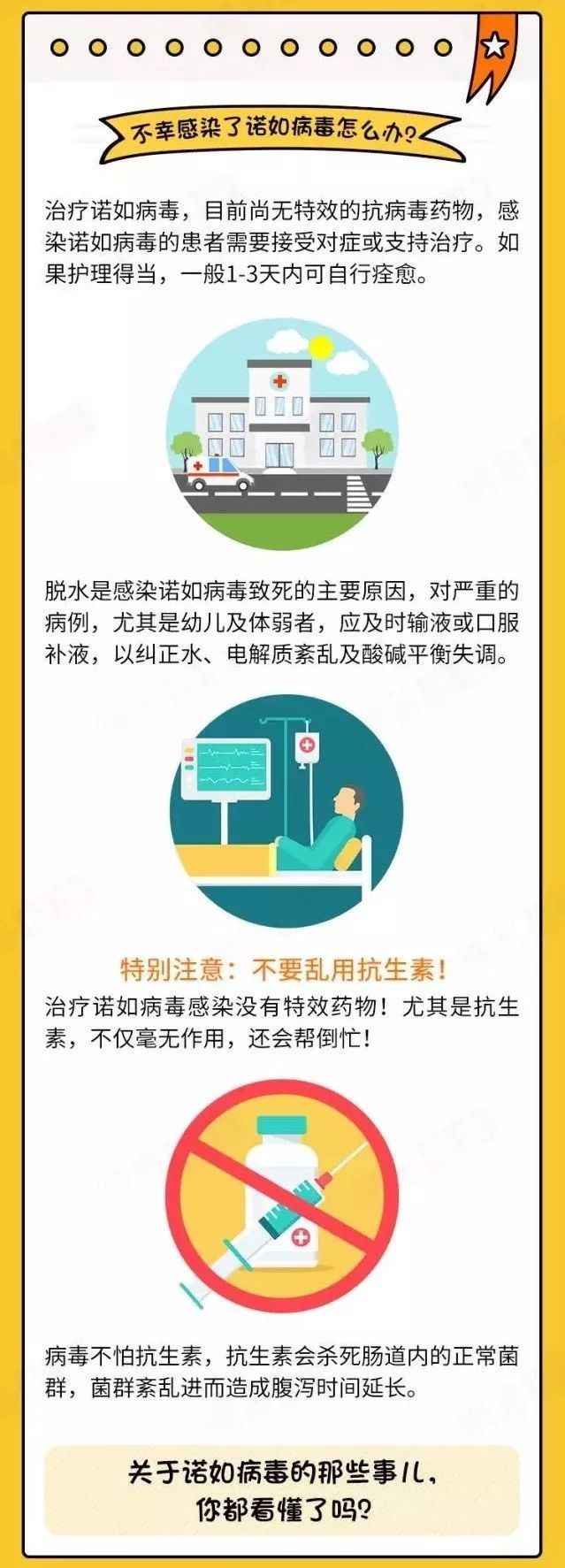 不幸感染了诺如病毒怎么办?

治疗诺如病毒，目前尚无特效的抗病毒药物，感染诺如病毒的患者需要接受对症或支持治疗。如果护理得当，一般1-3天内可自行痊愈。

脱水是感染诺如病毒致死的主要原因，对严重的病例，尤其是幼儿及体弱者，应及时输液或口服补液，以纠正水、电解质紊乱及酸碱平衡失调。

特别注意：不要乱用抗生素！

治疗诺如病毒感染没有特效药物！尤其是抗生素，不仅毫无作用，还会帮倒忙！

病毒不怕抗生素，抗生素会杀死肠道内的正常菌群，菌群紊乱进而造成腹泻时间延长。

关于诺如病毒的那些事儿，你都看懂了吗?